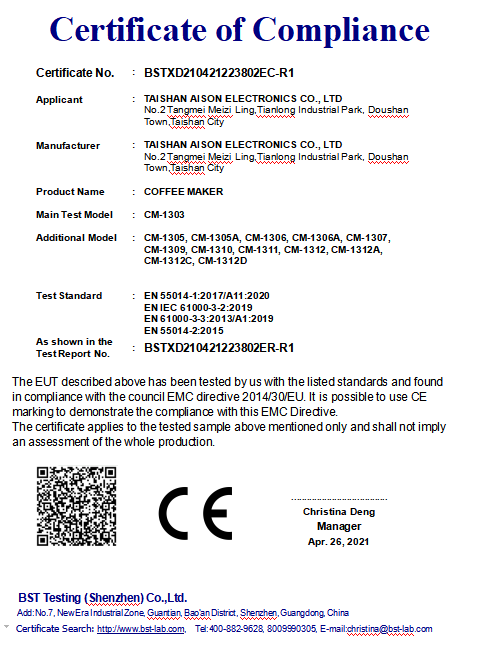 Certificate of Compliance

Certificate No. : BSTXD210421223802EC-R1

Applicant : TAISHAN AISON ELECTRONICS CO., LTD
No.2 Tangmei Meizi Ling,Tianlong Industrial Park, Doushan Town,Taishan City

Manufacturer : TAISHAN AISON ELECTRONICS CO., LTD
No.2 Tangmei Meizi Ling,Tianlong Industrial Park, Doushan Town,Taishan City

Product Name : COFFEE MAKER

Main Test Model : CM-1303

Additional Model : CM-1305, CM-1305A, CM-1306, CM-1306A, CM-1307, CM-1309, CM-1310, CM-1311, CM-1312, CM-1312A, CM-1312C, CM-1312D

Test Standard : EN 55014-1:2017/A11:2020
EN IEC 61000-3-2:2019
EN 61000-3-3:2013/A1:2019
EN 55014-2:2015

As shown in the Test Report No. : BSTXD210421223802ER-R1

The EUT described above has been tested by us with the listed standards and found in compliance with the council EMC directive 2014/30/EU. It is possible to use CE marking to demonstrate the compliance with this EMC Directive.
The certificate applies to the tested sample above mentioned only and shall not imply an assessment of the whole production.

CE

Christina Deng
Manager
Apr. 26, 2021

BST Testing (Shenzhen) Co.,Ltd.
Add:No.7, New Era Industrial Zone, Guantian, Bao'an District, Shenzhen, Guangdong, China
Certificate Search: http://www.bst-lab.com, Tel:400-882-9628, 8009990305, E-mail:christina@bst-lab.com